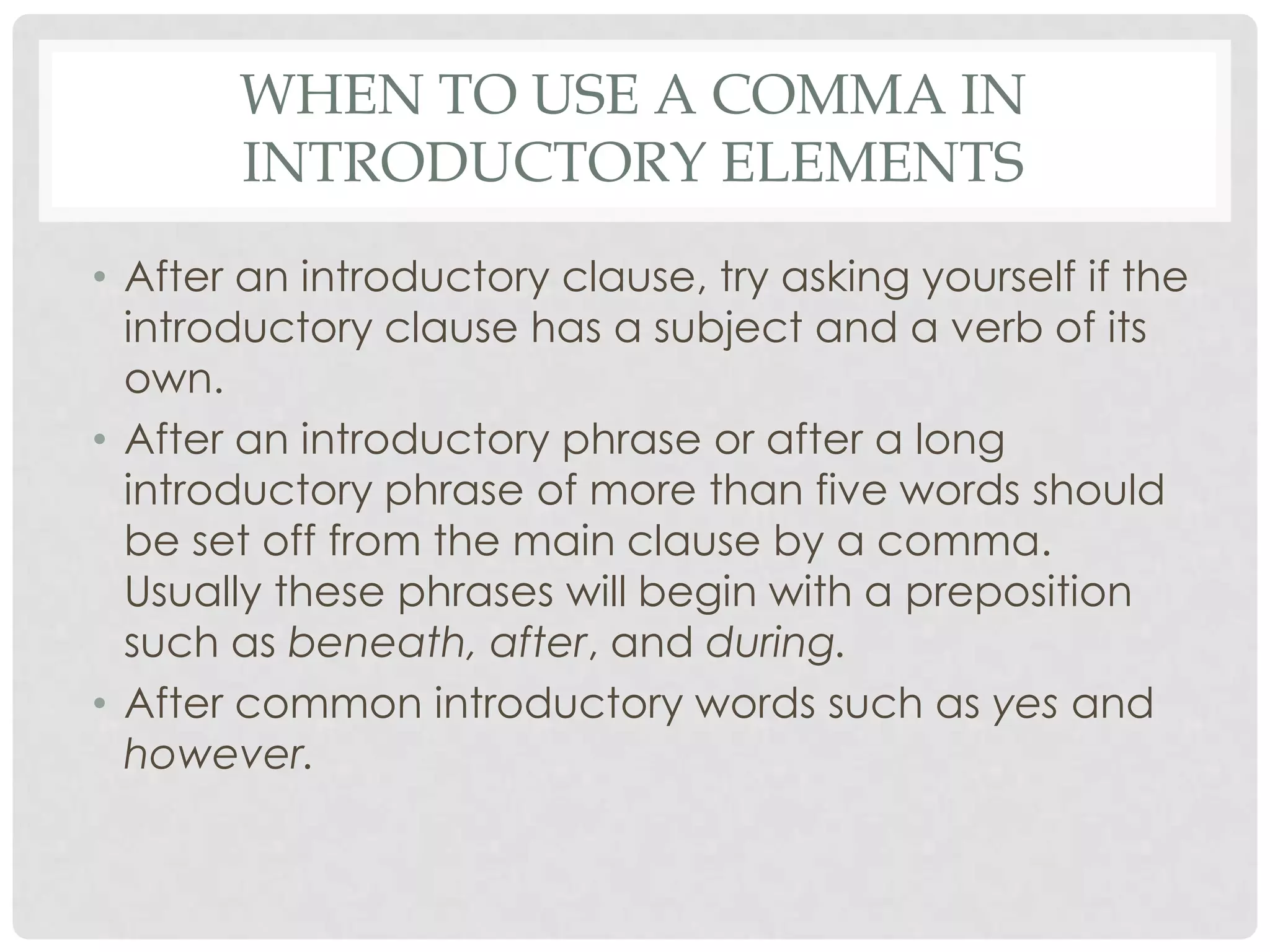 WHEN TO USE A COMMA IN INTRODUCTORY ELEMENTS

• After an introductory clause, try asking yourself if the introductory clause has a subject and a verb of its own.
• After an introductory phrase or after a long introductory phrase of more than five words should be set off from the main clause by a comma. Usually these phrases will begin with a preposition such as beneath, after, and during.
• After common introductory words such as yes and however.